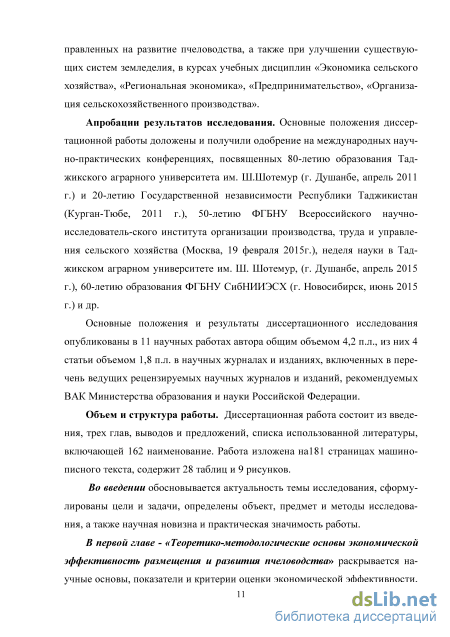 правленных на развитие пчеловодства, а также при улучшении существующих систем земледелия, в курсах учебных дисциплин «Экономика сельского хозяйства», «Региональная экономика», «Предпринимательство», «Организация сельскохозяйственного производства».

Апробации результатов исследования. Основные положения диссертационной работы доложены и получили одобрение на международных научно-практических конференциях, посвященных 80-летию образования Таджикского аграрного университета им. Ш.Шотемур (г. Душанбе, апрель 2011 г.) и 20-летию Государственной независимости Республики Таджикистан (Курган-Тюбе, 2011 г.), 50-летию ФГБНУ Всероссийского научно-исследователь-ского института организации производства, труда и управления сельского хозяйства (Москва, 19 февраля 2015г.), неделя науки в Таджикском аграрном университете им. Ш. Шотемур, (г. Душанбе, апрель 2015 г.), 60-летию образования ФГБНУ СибНИИЭСХ (г. Новосибирск, июнь 2015 г.) и др.

Основные положения и результаты диссертационного исследования опубликованы в 11 научных работах автора общим объемом 4,2 п.л., из них 4 статьи объемом 1,8 п.л. в научных журналах и изданиях, включенных в перечень ведущих рецензируемых научных журналов и изданий, рекомендуемых ВАК Министерства образования и науки Российской Федерации.

Объем и структура работы. Диссертационная работа состоит из введения, трех глав, выводов и предложений, списка использованной литературы, включающей 162 наименование. Работа изложена на181 страницах машинописного текста, содержит 28 таблиц и 9 рисунков.

Во введении обосновывается актуальность темы исследования, сформулированы цели и задачи, определены объект, предмет и методы исследования, а также научная новизна и практическая значимость работы.

В первой главе - «Теоретико-методологические основы экономической эффективность размещения и развития пчеловодства» раскрывается научные основы, показатели и критерии оценки экономической эффективности.

11

dsLib.net
библиотека диссертаций